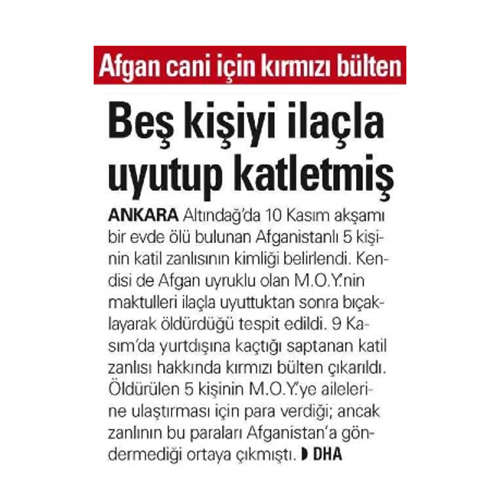 Afgan cani için kırmızı bülten

Beş kişiyi ilaçla uyutup katletmiş

ANKARA Altındağ'da 10 Kasım akşamı bir evde ölü bulunan Afganistanlı 5 kişinin katil zanlısının kimliği belirlendi. Kendisi de Afgan uyruklu olan M.O.Y.'nin maktulleri ilaçla uyuttuktan sonra bıçaklayarak öldürdüğü tespit edildi. 9 Kasım'da yurtdışına kaçtığı saptanan katil zanlısı hakkında kırmızı bülten çıkarıldı. Öldürülen 5 kişinin M.O.Y.'ye ailelerine ulaştırması için para verdiği; ancak zanlının bu paraları Afganistan'a göndermediği ortaya çıkmıştı. DHA